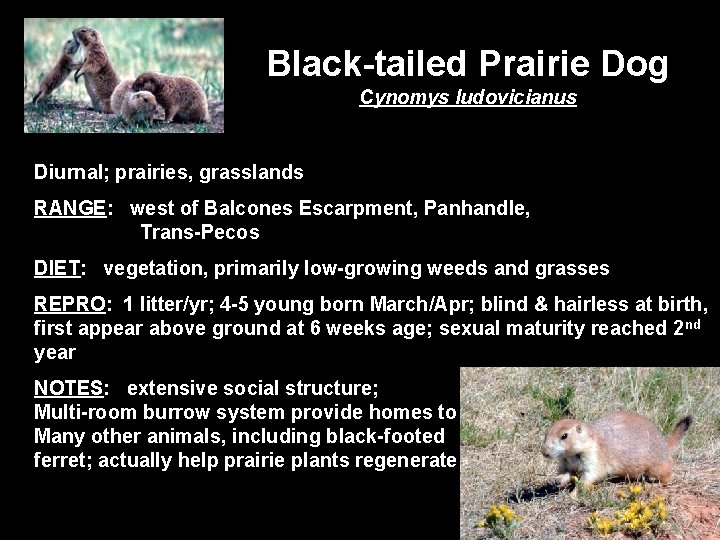 Black-tailed Prairie Dog
Cynomys ludovicianus

Diurnal; prairies, grasslands

RANGE: west of Balcones Escarpment, Panhandle, Trans-Pecos

DIET: vegetation, primarily low-growing weeds and grasses

REPRO: 1 litter/yr; 4-5 young born March/Apr; blind & hairless at birth, first appear above ground at 6 weeks age; sexual maturity reached 2$^{nd}$ year

NOTES: extensive social structure; Multi-room burrow system provide homes to Many other animals, including black-footed ferret; actually help prairie plants regenerate